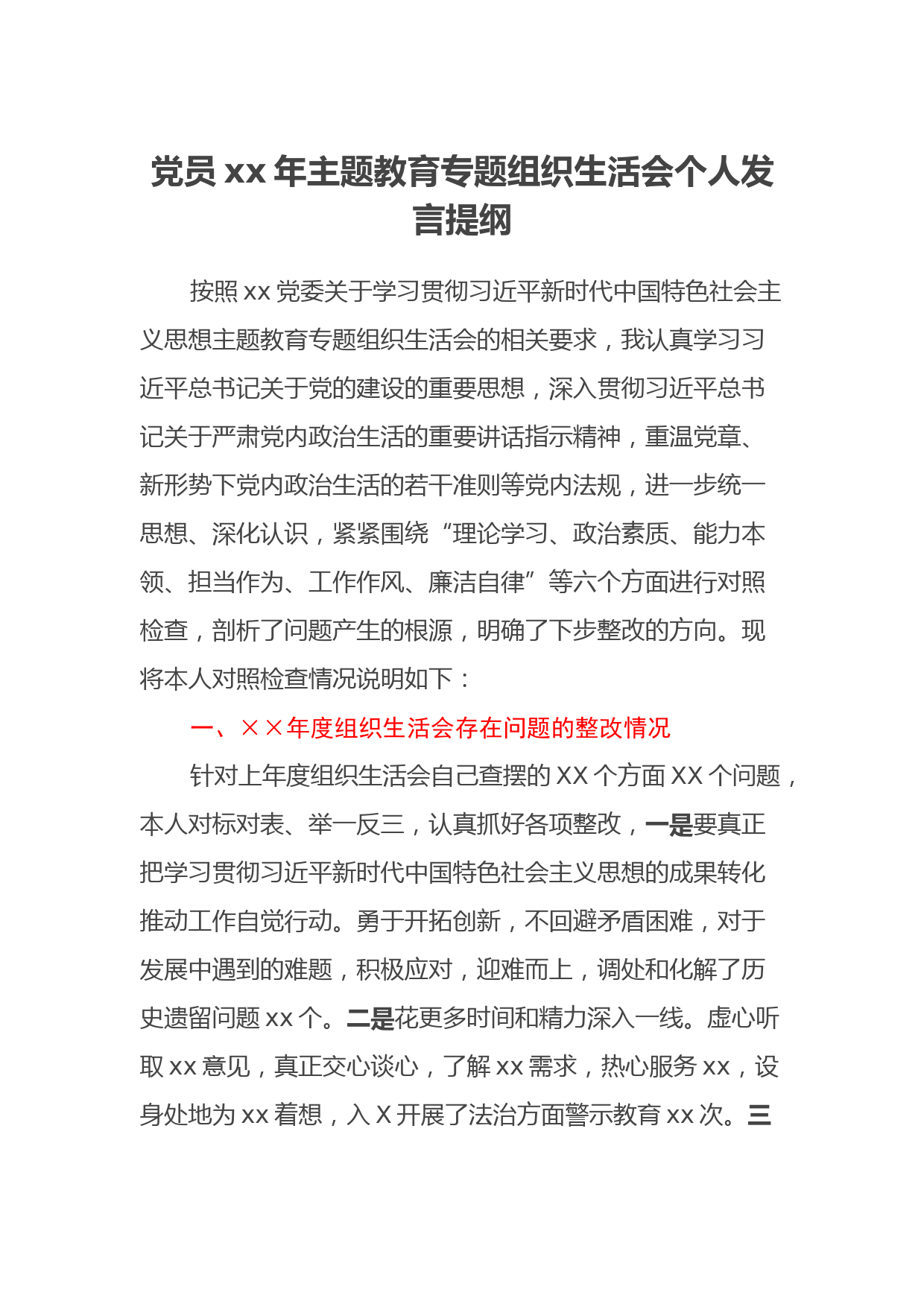 党员 xx 年主题教育专题组织生活会个人发言提纲

按照 xx 党委关于学习贯彻习近平新时代中国特色社会主义思想主题教育专题组织生活会的相关要求，我认真学习习近平总书记关于党的建设的重要思想，深入贯彻习近平总书记关于严肃党内政治生活的重要讲话指示精神，重温党章、新形势下党内政治生活的若干准则等党内法规，进一步统一思想、深化认识，紧紧围绕“理论学习、政治素质、能力本领、担当作为、工作作风、廉洁自律”等六个方面进行对照检查，剖析了问题产生的根源，明确了下步整改的方向。现将本人对照检查情况说明如下：

一、××年度组织生活会存在问题的整改情况

针对上年度组织生活会自己查摆的 XX 个方面 XX 个问题，本人对标对表、举一反三，认真抓好各项整改，一是要真正把学习贯彻习近平新时代中国特色社会主义思想的成果转化推动工作自觉行动。勇于开拓创新，不回避矛盾困难，对于发展中遇到的难题，积极应对，迎难而上，调处和化解了历史遗留问题 xx 个。二是花更多时间和精力深入一线。虚心听取 xx 意见，真正交心谈心，了解 xx 需求，热心服务 xx，设身处地为 xx 着想，入 X 开展了法治方面警示教育 xx 次。三